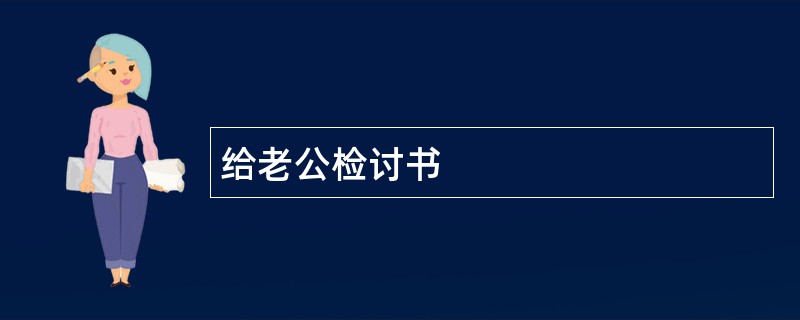 给老公检讨书